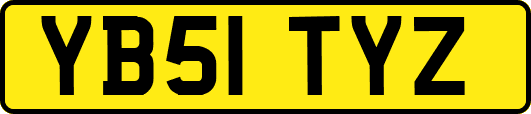 YB51 TYZ